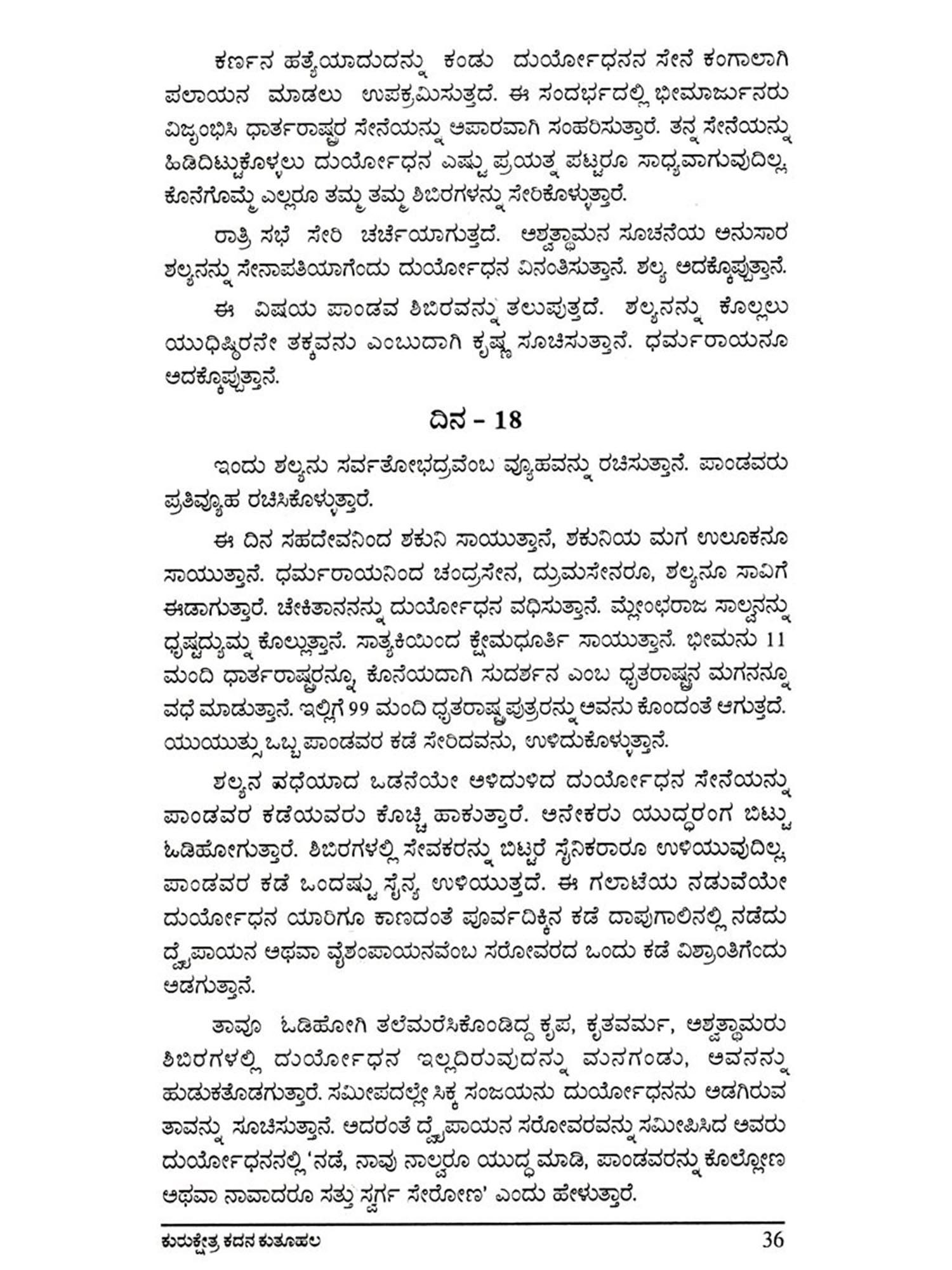 ಕರ್ಣನ ಹತ್ಯೆಯಾದುದನ್ನು ಕಂಡು ದುರ್ಯೋಧನನ ಸೇನೆ ಕಂಗಾಲಾಗಿ ಪಲಾಯನ ಮಾಡಲು ಉಪಕ್ರಮಿಸುತ್ತದೆ. ಈ ಸಂದರ್ಭದಲ್ಲಿ ಭೀಮಾರ್ಜುನರು ವಿಜೃಂಭಿಸಿ ಧಾರ್ತರಾಷ್ಟ್ರರ ಸೇನೆಯನ್ನು ಅಪಾರವಾಗಿ ಸಂಹರಿಸುತ್ತಾರೆ. ತನ್ನ ಸೇನೆಯನ್ನು ಹಿಡಿದಿಟ್ಟುಕೊಳ್ಳಲು ದುರ್ಯೋಧನ ಎಷ್ಟು ಪ್ರಯತ್ನ ಪಟ್ಟರೂ ಸಾಧ್ಯವಾಗುವುದಿಲ್ಲ. ಕೊನೆಗೊಮ್ಮೆ ಎಲ್ಲರೂ ತಮ್ಮ ತಮ್ಮ ಶಿಬಿರಗಳನ್ನು ಸೇರಿಕೊಳ್ಳುತ್ತಾರೆ.

ರಾತ್ರಿ ಸಭೆ ಸೇರಿ ಚರ್ಚೆಯಾಗುತ್ತದೆ. ಅಶ್ವತ್ಥಾಮನ ಸೂಚನೆಯ ಅನುಸಾರ ಶಲ್ಯನನ್ನು ಸೇನಾಪತಿಯಾಗೆಂದು ದುರ್ಯೋಧನ ವಿನಂತಿಸುತ್ತಾನೆ. ಶಲ್ಯ ಅದಕ್ಕೊಪ್ಪುತ್ತಾನೆ.

ಈ ವಿಷಯ ಪಾಂಡವ ಶಿಬಿರವನ್ನು ತಲುಪುತ್ತದೆ. ಶಲ್ಯನನ್ನು ಕೊಲ್ಲಲು ಯುಧಿಷ್ಠಿರನೇ ತಕ್ಕವನು ಎಂಬುದಾಗಿ ಕೃಷ್ಣ ಸೂಚಿಸುತ್ತಾನೆ. ಧರ್ಮರಾಯನೂ ಅದಕ್ಕೊಪ್ಪುತ್ತಾನೆ.

ದಿನ – 18

ಇಂದು ಶಲ್ಯನು ಸರ್ವತೋಭದ್ರವೆಂಬ ವ್ಯೂಹವನ್ನು ರಚಿಸುತ್ತಾನೆ. ಪಾಂಡವರು ಪ್ರತಿವ್ಯೂಹ ರಚಿಸಿಕೊಳ್ಳುತ್ತಾರೆ.

ಈ ದಿನ ಸಹದೇವನಿಂದ ಶಕುನಿ ಸಾಯುತ್ತಾನೆ, ಶಕುನಿಯ ಮಗ ಉಲೂಕನೂ ಸಾಯುತ್ತಾನೆ. ಧರ್ಮರಾಯನಿಂದ ಚಂದ್ರಸೇನ, ದ್ರುಮಸೇನರೂ, ಶಲ್ಯನೂ ಸಾವಿಗೆ ಈಡಾಗುತ್ತಾರೆ. ಚೇಕಿತಾನನನ್ನು ದುರ್ಯೋಧನ ವಧಿಸುತ್ತಾನೆ. ಮ್ಲೇಂಛರಾಜ ಸಾಲ್ವನನ್ನು ಧೃಷ್ಟದ್ಯುಮ್ನ ಕೊಲ್ಲುತ್ತಾನೆ. ಸಾತ್ಯಕಿಯಿಂದ ಕ್ಷೇಮಧೂರ್ತಿ ಸಾಯುತ್ತಾನೆ. ಭೀಮನು 11 ಮಂದಿ ಧಾರ್ತರಾಷ್ಟ್ರರನ್ನೂ, ಕೊನೆಯದಾಗಿ ಸುದರ್ಶನ ಎಂಬ ಧೃತರಾಷ್ಟ್ರನ ಮಗನನ್ನೂ ವಧೆ ಮಾಡುತ್ತಾನೆ. ಇಲ್ಲಿಗೆ 99 ಮಂದಿ ಧೃತರಾಷ್ಟ್ರ ಪುತ್ರರನ್ನು ಅವನು ಕೊಂದಂತೆ ಆಗುತ್ತದೆ. ಯುಯುತ್ಸು ಒಬ್ಬ ಪಾಂಡವರ ಕಡೆ ಸೇರಿದವನು, ಉಳಿದುಕೊಳ್ಳುತ್ತಾನೆ.

ಶಲ್ಯನ ವಧೆಯಾದ ಒಡನೆಯೇ ಅಳಿದುಳಿದ ದುರ್ಯೋಧನ ಸೇನೆಯನ್ನು ಪಾಂಡವರ ಕಡೆಯವರು ಕೊಚ್ಚಿ ಹಾಕುತ್ತಾರೆ. ಅನೇಕರು ಯುದ್ಧರಂಗ ಬಿಟ್ಟು ಓಡಿಹೋಗುತ್ತಾರೆ. ಶಿಬಿರಗಳಲ್ಲಿ ಸೇವಕರನ್ನು ಬಿಟ್ಟರೆ ಸೈನಿಕರಾರೂ ಉಳಿಯುವುದಿಲ್ಲ. ಪಾಂಡವರ ಕಡೆ ಒಂದಷ್ಟು ಸೈನ್ಯ ಉಳಿಯುತ್ತದೆ. ಈ ಗಲಾಟೆಯ ನಡುವೆಯೇ ದುರ್ಯೋಧನ ಯಾರಿಗೂ ಕಾಣದಂತೆ ಪೂರ್ವದಿಕ್ಕಿನ ಕಡೆ ದಾಪುಗಾಲಿನಲ್ಲಿ ನಡೆದು ದ್ವೈಪಾಯನ ಅಥವಾ ವೈಶಂಪಾಯನವೆಂಬ ಸರೋವರದ ಒಂದು ಕಡೆ ವಿಶ್ರಾಂತಿಗೆಂದು ಅಡಗುತ್ತಾನೆ.

ತಾವೂ ಓಡಿಹೋಗಿ ತಲೆಮರೆಸಿಕೊಂಡಿದ್ದ ಕೃಪ, ಕೃತವರ್ಮ, ಅಶ್ವತ್ಥಾಮರು ಶಿಬಿರಗಳಲ್ಲಿ ದುರ್ಯೋಧನ ಇಲ್ಲದಿರುವುದನ್ನು ಮನಗಂಡು, ಅವನನ್ನು ಹುಡುಕತೊಡಗುತ್ತಾರೆ. ಸಮೀಪದಲ್ಲೇ ಸಿಕ್ಕ ಸಂಜಯನು ದುರ್ಯೋಧನನು ಅಡಗಿರುವ ತಾವನ್ನು ಸೂಚಿಸುತ್ತಾನೆ. ಅದರಂತೆ ದ್ವೈಪಾಯನ ಸರೋವರವನ್ನು ಸಮೀಪಿಸಿದ ಅವರು ದುರ್ಯೋಧನನಲ್ಲಿ 'ನಡೆ, ನಾವು ನಾಲ್ವರೂ ಯುದ್ಧ ಮಾಡಿ, ಪಾಂಡವರನ್ನು ಕೊಲ್ಲೋಣ ಅಥವಾ ನಾವಾದರೂ ಸತ್ತು ಸ್ವರ್ಗ ಸೇರೋಣ' ಎಂದು ಹೇಳುತ್ತಾರೆ.

ಕುರುಕ್ಷೇತ್ರ ಕದನ ಕುತೂಹಲ 36